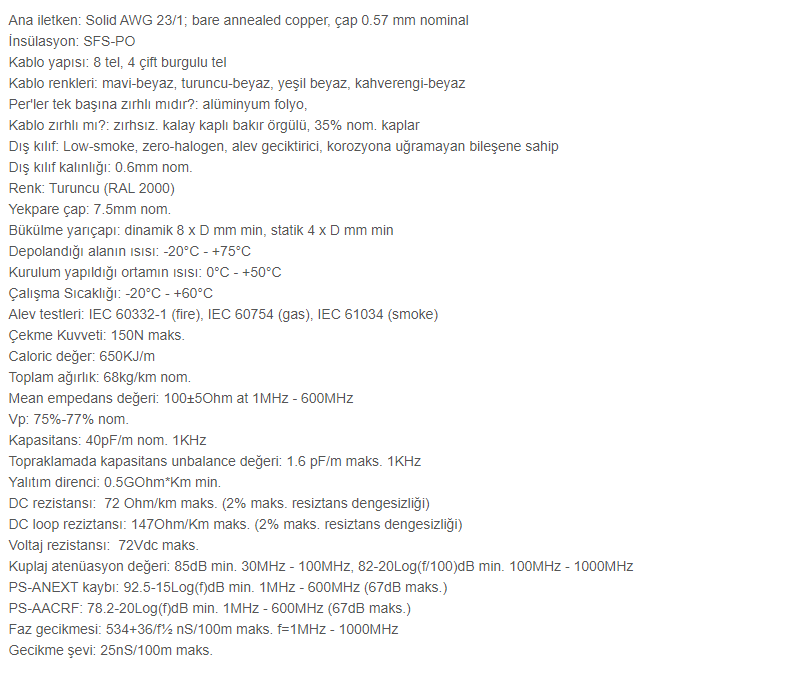 Ana iletken: Solid AWG 23/1; bare annealed copper, çap 0.57 mm nominal
İnsülasyon: SFS-PO
Kablo yapısı: 8 tel, 4 çift burgulu tel
Kablo renkleri: mavi-beyaz, turuncu-beyaz, yeşil beyaz, kahverengi-beyaz
Per'ler tek başına zırhlı mıdır?: alüminyum folyo,
Kablo zırhlı mı?: zırhsız. kalay kaplı bakır örgülü, 35% nom. kaplar
Dış kılıf: Low-smoke, zero-halogen, alev geciktirici, korozyona uğramayan bileşene sahip
Dış kılıf kalınlığı: 0.6mm nom.
Renk: Turuncu (RAL 2000)
Yekpare çap: 7.5mm nom.
Bükülme yarıçapı: dinamik 8 x D mm min, statik 4 x D mm min
Depolandığı alanın ısısı: -20°C - +75°C
Kurulum yapıldığı ortamın ısısı: 0°C - +50°C
Çalışma Sıcaklığı: -20°C - +60°C
Alev testleri: IEC 60332-1 (fire), IEC 60754 (gas), IEC 61034 (smoke)
Çekme Kuvveti: 150N maks.
Caloric değer: 650KJ/m
Toplam ağırlık: 68kg/km nom.
Mean empedans değeri: 100±5Ohm at 1MHz - 600MHz
Vp: 75%-77% nom.
Kapasitans: 40pF/m nom. 1KHz
Topraklamada kapasitans unbalance değeri: 1.6 pF/m maks. 1KHz
Yalıtım direnci: 0.5GOhm*Km min.
DC rezistansı: 72 Ohm/km maks. (2% maks. resiztans dengesizliği)
DC loop reziztansı: 147Ohm/Km maks. (2% maks. resiztans dengesizliği)
Voltaj rezistansı: 72Vdc maks.
Kuplaj atenüasyon değeri: 85dB min. 30MHz - 100MHz, 82-20Log(f/100)dB min. 100MHz - 1000MHz
PS-ANEXT kaybı: 92.5-15Log(f)dB min. 1MHz - 600MHz (67dB maks.)
PS-AACRF: 78.2-20Log(f)dB min. 1MHz - 600MHz (67dB maks.)
Faz gecikmesi: 534+36/f½ nS/100m maks. f=1MHz - 1000MHz
Gecikme şevi: 25nS/100m maks.